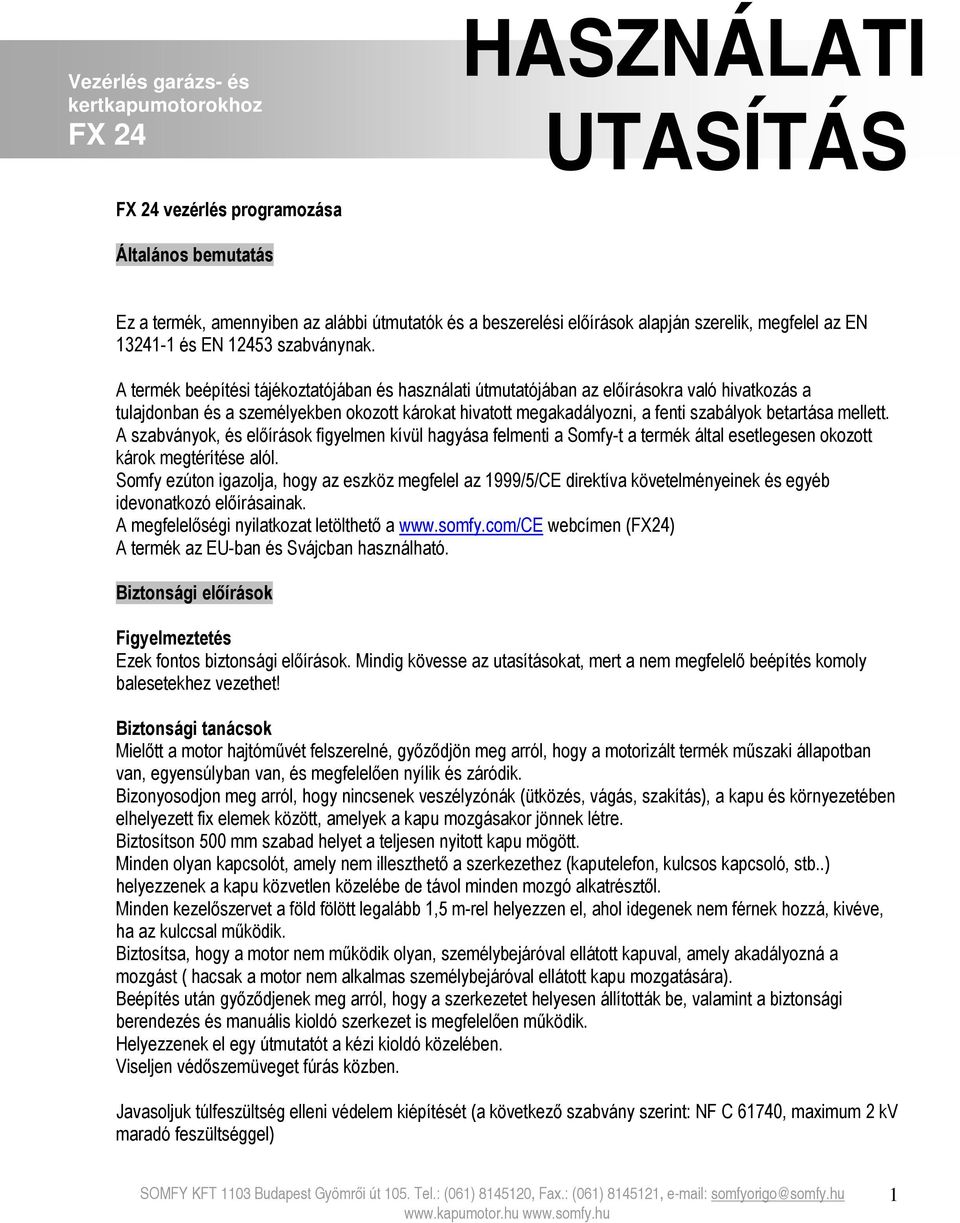 Vezérlés garázs- és kertkapumotorokhoz
FX 24

HASZNÁLATI UTASÍTÁS

FX 24 vezérlés programozása

Általános bemutatás

Ez a termék, amennyiben az alábbi útmutatók és a beszerelési előírások alapján szerelik, megfelel az EN 13241-1 és EN 12453 szabványnak.

A termék beépítési tájékoztatójában és használati útmutatójában az előírásokra való hivatkozás a tulajdonban és a személyekben okozott károkat hivatott megakadályozni, a fenti szabályok betartása mellett.
A szabványok, és előírások figyelmen kívül hagyása felmenti a Somfy-t a termék által esetlegesen okozott károk megtérítése alól.
Somfy ezúton igazolja, hogy az eszköz megfelel az 1999/5/CE direktíva követelményeinek és egyéb idevonatkozó előírásainak.
A megfelelőségi nyilatkozat letölthető a www.somfy.com/CE webcímen (FX24)
A termék az EU-ban és Svájcban használható.

Biztonsági előírások

Figyelmeztetés
Ezek fontos biztonsági előírások. Mindig kövesse az utasításokat, mert a nem megfelelő beépítés komoly balesetekhez vezethet!

Biztonsági tanácsok
Mielőtt a motor hajtóművét felszerelné, győződjön meg arról, hogy a motorizált termék műszaki állapotban van, egyensúlyban van, és megfelelően nyílik és záródik.
Bizonyosodjon meg arról, hogy nincsenek veszélyzónák (ütközés, vágás, szakítás), a kapu és környezetében elhelyezett fix elemek között, amelyek a kapu mozgásakor jönnek létre.
Biztosítson 500 mm szabad helyet a teljesen nyitott kapu mögött.
Minden olyan kapcsolót, amely nem illeszthető a szerkezethez (kaputelefon, kulcsos kapcsoló, stb..) helyezzenek a kapu közvetlen közelébe de távol minden mozgó alkatrésztől.
Minden kezelőszervet a föld fölött legalább 1,5 m-rel helyezzen el, ahol idegenek nem férnek hozzá, kivéve, ha az kulccsal működik.
Biztosítsa, hogy a motor nem működik olyan, személybejáróval ellátott kapuval, amely akadályozná a mozgást ( hacsak a motor nem alkalmas személybejáróval ellátott kapu mozgatására).
Beépítés után győződjenek meg arról, hogy a szerkezetet helyesen állították be, valamint a biztonsági berendezés és manuális kioldó szerkezet is megfelelően működik.
Helyezzenek el egy útmutatót a kézi kioldó közelében.
Viseljen védőszemüveget fúrás közben.

Javasoljuk túlfeszültség elleni védelem kiépítését (a következő szabvány szerint: NF C 61740, maximum 2 kV maradó feszültséggel)

SOMFY KFT 1103 Budapest Gyömrői út 105. Tel.: (061) 8145120, Fax.: (061) 8145121, e-mail: somfyorigo@somfy.hu
www.kapumotor.hu www.somfy.hu
1